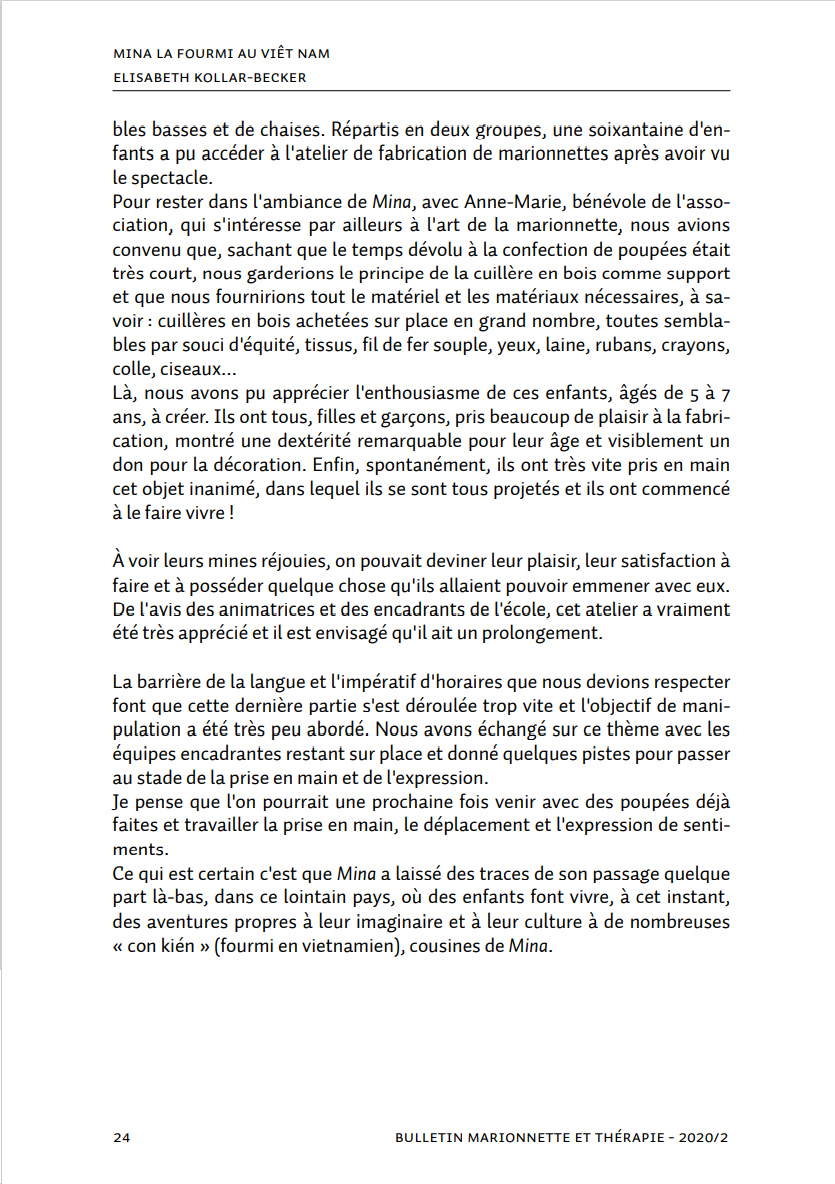 MINA LA FOURMI AU VIÊT NAM
ELISABETH KOLLAR-BECKER

bles basses et de chaises. Répartis en deux groupes, une soixantaine d'enfants a pu accéder à l'atelier de fabrication de marionnettes après avoir vu le spectacle.
Pour rester dans l'ambiance de Mina, avec Anne-Marie, bénévole de l'association, qui s'intéresse par ailleurs à l'art de la marionnette, nous avions convenu que, sachant que le temps dévolu à la confection de poupées était très court, nous garderions le principe de la cuillère en bois comme support et que nous fournirions tout le matériel et les matériaux nécessaires, à savoir : cuillères en bois achetées sur place en grand nombre, toutes semblables par souci d'équité, tissus, fil de fer souple, yeux, laine, rubans, crayons, colle, ciseaux...
Là, nous avons pu apprécier l'enthousiasme de ces enfants, âgés de 5 à 7 ans, à créer. Ils ont tous, filles et garçons, pris beaucoup de plaisir à la fabrication, montré une dextérité remarquable pour leur âge et visiblement un don pour la décoration. Enfin, spontanément, ils ont très vite pris en main cet objet inanimé, dans lequel ils se sont tous projetés et ils ont commencé à le faire vivre !

À voir leurs mines réjouies, on pouvait deviner leur plaisir, leur satisfaction à faire et à posséder quelque chose qu'ils allaient pouvoir emmener avec eux. De l'avis des animatrices et des encadrants de l'école, cet atelier a vraiment été très apprécié et il est envisagé qu'il ait un prolongement.

La barrière de la langue et l'impératif d'horaires que nous devions respecter font que cette dernière partie s'est déroulée trop vite et l'objectif de manipulation a été très peu abordé. Nous avons échangé sur ce thème avec les équipes encadrantes restant sur place et donné quelques pistes pour passer au stade de la prise en main et de l'expression.
Je pense que l'on pourrait une prochaine fois venir avec des poupées déjà faites et travailler la prise en main, le déplacement et l'expression de sentiments.
Ce qui est certain c'est que Mina a laissé des traces de son passage quelque part là-bas, dans ce lointain pays, où des enfants font vivre, à cet instant, des aventures propres à leur imaginaire et à leur culture à de nombreuses « con kién » (fourmi en vietnamien), cousines de Mina.

24 BULLETIN MARIONNETTE ET THÉRAPIE - 2020/2